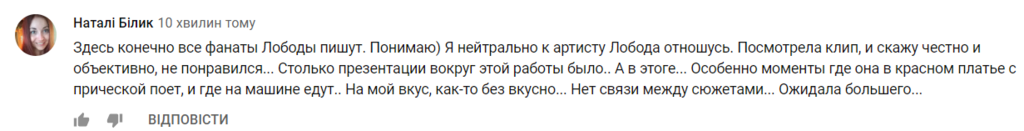 Наталі Білик 10 хвилин тому

Здесь конечно все фанаты Лободы пишут. Понимаю) Я нейтрально к артисту Лобода отношусь. Посмотрела клип, и скажу честно и объективно, не понравился... Столько презентации вокруг этой работы было.. А в этоге... Особенно моменты где она в красном платье с прической поет, и где на машине едут.. На мой вкус, как-то без вкусно... Нет связи между сюжетами... Ожидала большего...

ВІДПОВІСТИ